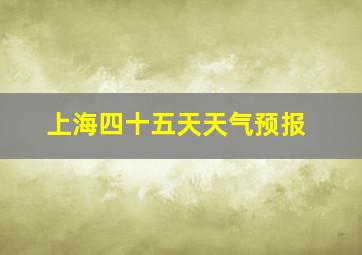 上海四十五天天气预报